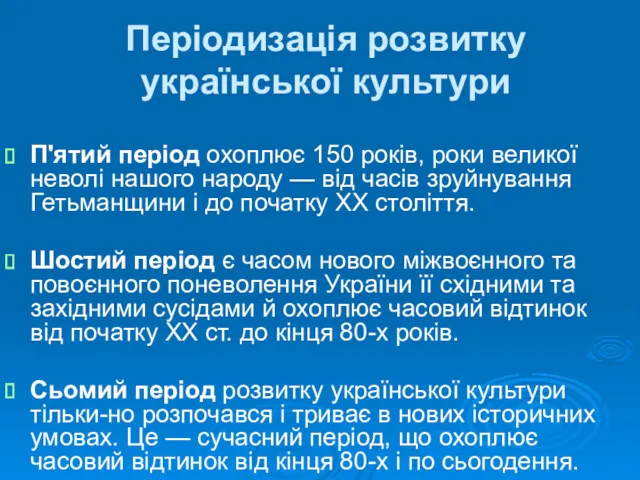 Періодизація розвитку української культури

П'ятий період охоплює 150 років, роки великої неволі нашого народу — від часів зруйнування Гетьманщини і до початку XX століття.

Шостий період є часом нового міжвоєнного та повоєнного поневолення України її східними та західними сусідами й охоплює часовий відтинок від початку XX ст. до кінця 80-х років.

Сьомий період розвитку української культури тільки-но розпочався і триває в нових історичних умовах. Це — сучасний період, що охоплює часовий відтинок від кінця 80-х і по сьогодення.